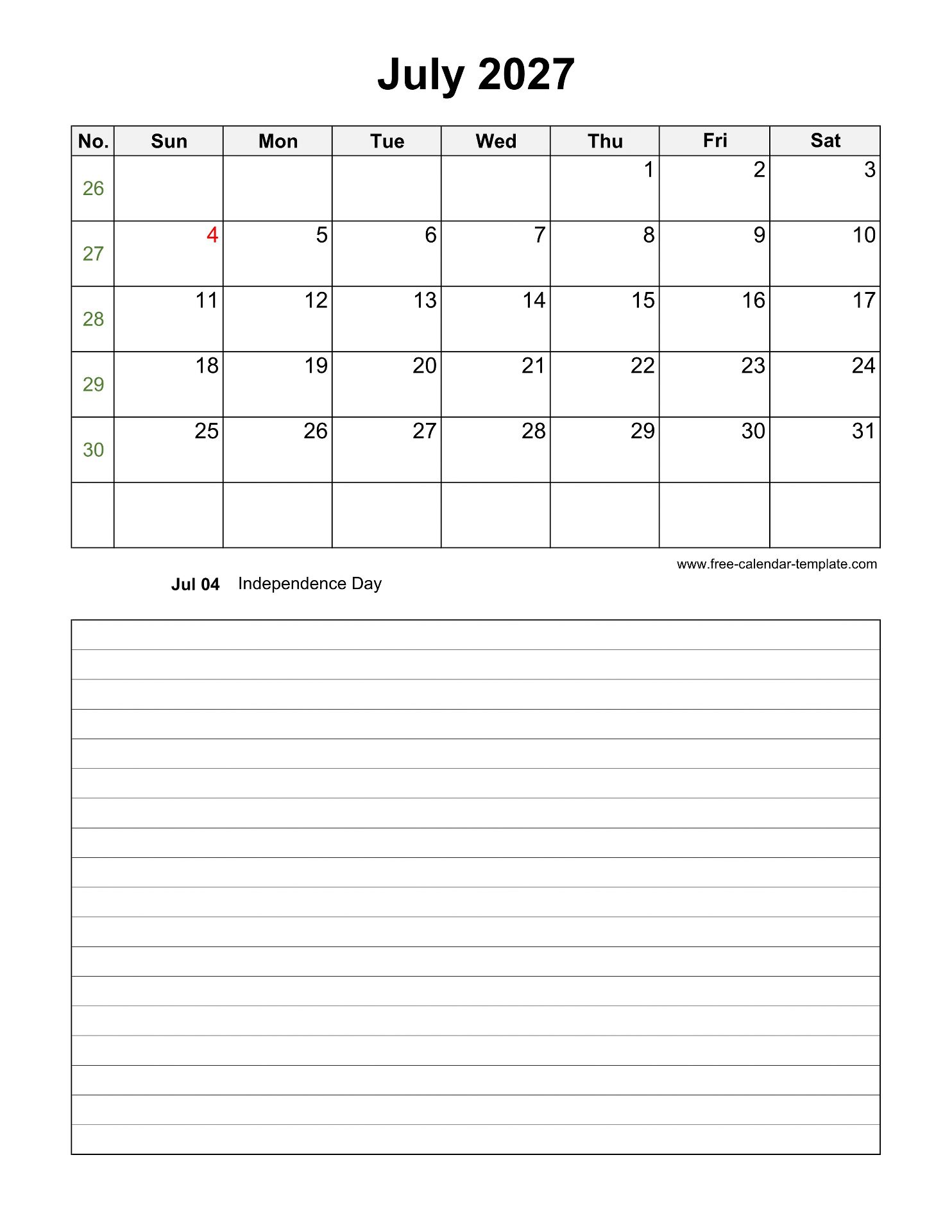 July 2027

| No. | Sun | Mon | Tue | Wed | Thu | Fri | Sat |
|---|---|---|---|---|---|---|---|
| 26 | | | | | 1 | 2 | 3 |
| 27 | 4 | 5 | 6 | 7 | 8 | 9 | 10 |
| 28 | 11 | 12 | 13 | 14 | 15 | 16 | 17 |
| 29 | 18 | 19 | 20 | 21 | 22 | 23 | 24 |
| 30 | 25 | 26 | 27 | 28 | 29 | 30 | 31 |
| | | | | | | | |

www.free-calendar-template.com

Jul 04 Independence Day